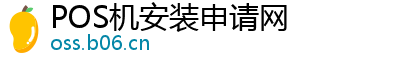 POS机安装申请网
oss.b06.cn